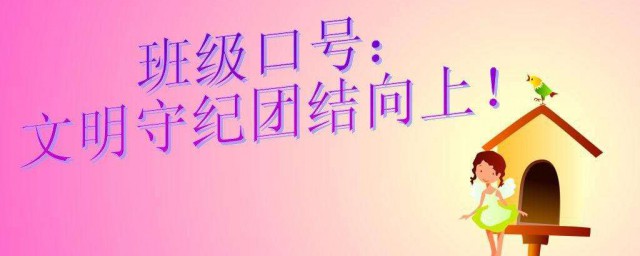 班级口号:
文明守纪团结向上!